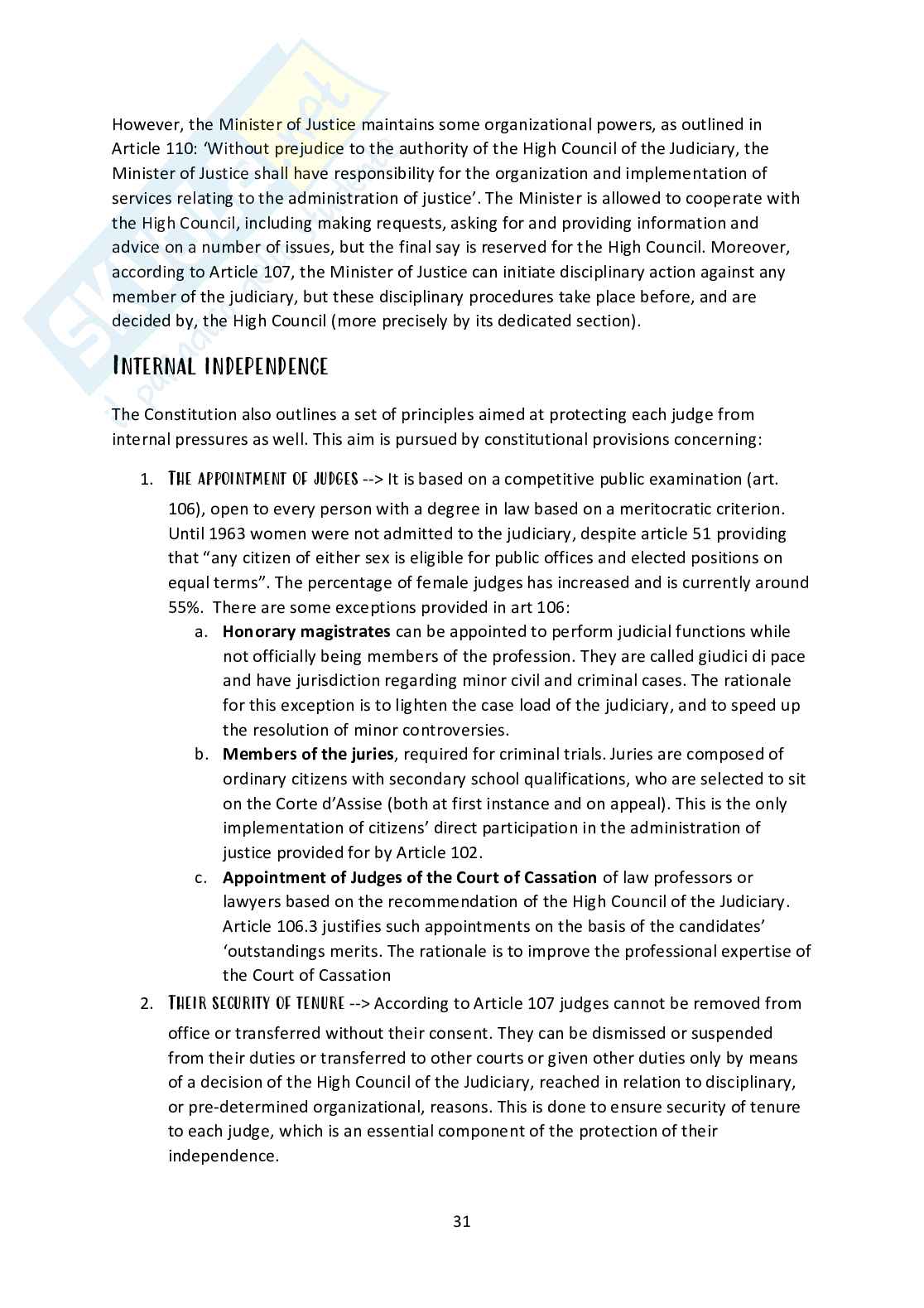 However, the Minister of Justice maintains some organizational powers, as outlined in Article 110: 'Without prejudice to the authority of the High Council of the Judiciary, the Minister of Justice shall have responsibility for the organization and implementation of services relating to the administration of justice'. The Minister is allowed to cooperate with the High Council, including making requests, asking for and providing information and advice on a number of issues, but the final say is reserved for the High Council. Moreover, according to Article 107, the Minister of Justice can initiate disciplinary action against any member of the judiciary, but these disciplinary procedures take place before, and are decided by, the High Council (more precisely by its dedicated section).

INTERNAL INDEPENDENCE

The Constitution also outlines a set of principles aimed at protecting each judge from internal pressures as well. This aim is pursued by constitutional provisions concerning:

1. THE APPOINTMENT OF JUDGES --> It is based on a competitive public examination (art. 106), open to every person with a degree in law based on a meritocratic criterion. Until 1963 women were not admitted to the judiciary, despite article 51 providing that "any citizen of either sex is eligible for public offices and elected positions on equal terms". The percentage of female judges has increased and is currently around 55%. There are some exceptions provided in art 106:
 a. **Honorary magistrates** can be appointed to perform judicial functions while not officially being members of the profession. They are called giudici di pace and have jurisdiction regarding minor civil and criminal cases. The rationale for this exception is to lighten the case load of the judiciary, and to speed up the resolution of minor controversies.
 b. **Members of the juries**, required for criminal trials. Juries are composed of ordinary citizens with secondary school qualifications, who are selected to sit on the Corte d'Assise (both at first instance and on appeal). This is the only implementation of citizens' direct participation in the administration of justice provided for by Article 102.
 c. **Appointment of Judges of the Court of Cassation** of law professors or lawyers based on the recommendation of the High Council of the Judiciary. Article 106.3 justifies such appointments on the basis of the candidates' 'outstandings merits. The rationale is to improve the professional expertise of the Court of Cassation
2. THEIR SECURITY OF TENURE --> According to Article 107 judges cannot be removed from office or transferred without their consent. They can be dismissed or suspended from their duties or transferred to other courts or given other duties only by means of a decision of the High Council of the Judiciary, reached in relation to disciplinary, or pre-determined organizational, reasons. This is done to ensure security of tenure to each judge, which is an essential component of the protection of their independence.

31